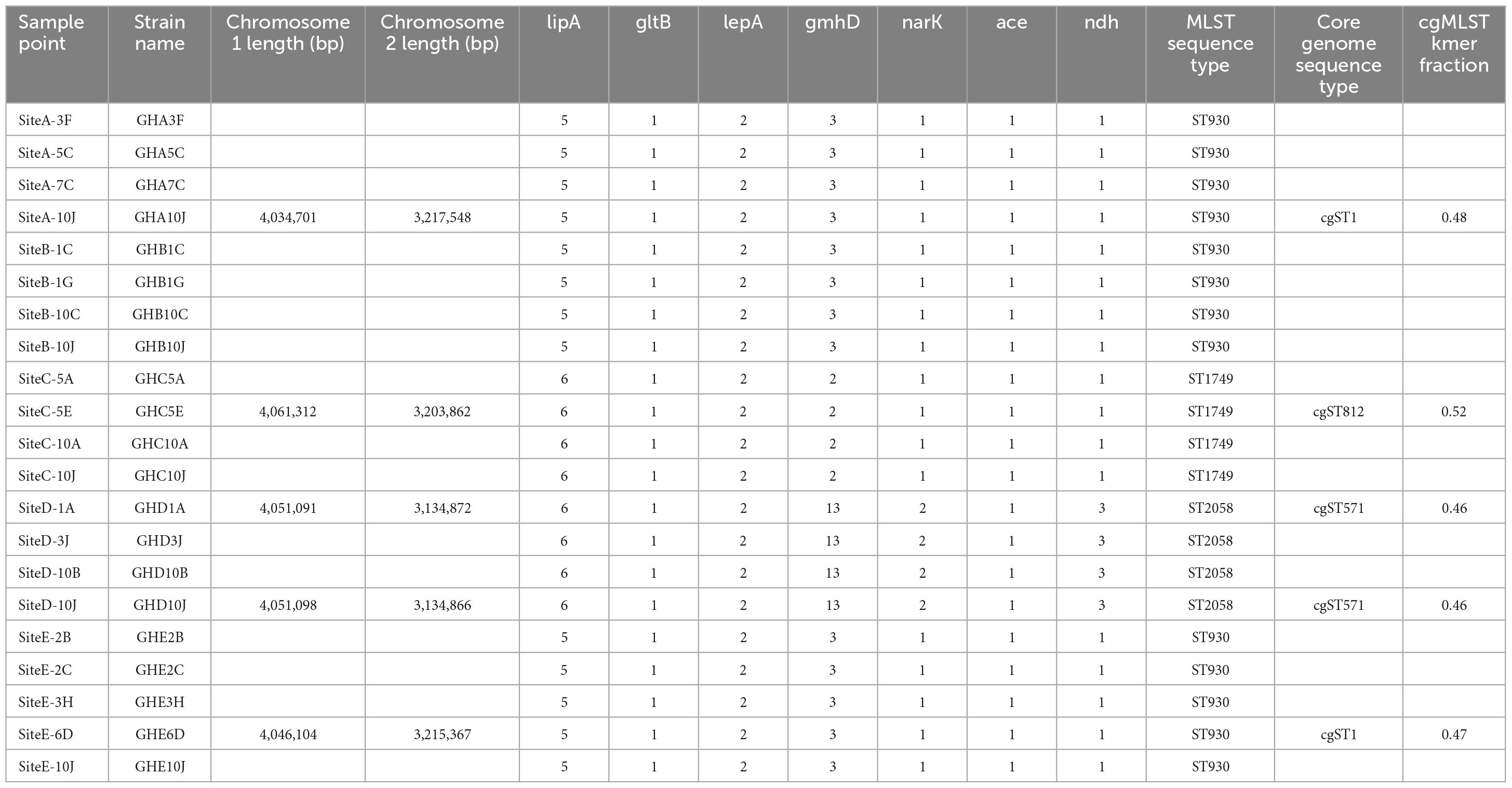 | Sample point | Strain name | Chromosome 1 length (bp) | Chromosome 2 length (bp) | lipA | gltB | lepA | gmhD | narK | ace | ndh | MLST sequence type | Core genome sequence type | cgMLST kmer fraction |
|---|---|---|---|---|---|---|---|---|---|---|---|---|---|
| SiteA-3F | GHA3F | | | 5 | 1 | 2 | 3 | 1 | 1 | 1 | ST930 | | |
| SiteA-5C | GHA5C | | | 5 | 1 | 2 | 3 | 1 | 1 | 1 | ST930 | | |
| SiteA-7C | GHA7C | | | 5 | 1 | 2 | 3 | 1 | 1 | 1 | ST930 | | |
| SiteA-10J | GHA10J | 4,034,701 | 3,217,548 | 5 | 1 | 2 | 3 | 1 | 1 | 1 | ST930 | cgST1 | 0.48 |
| SiteB-1C | GHB1C | | | 5 | 1 | 2 | 3 | 1 | 1 | 1 | ST930 | | |
| SiteB-1G | GHB1G | | | 5 | 1 | 2 | 3 | 1 | 1 | 1 | ST930 | | |
| SiteB-10C | GHB10C | | | 5 | 1 | 2 | 3 | 1 | 1 | 1 | ST930 | | |
| SiteB-10J | GHB10J | | | 5 | 1 | 2 | 3 | 1 | 1 | 1 | ST930 | | |
| SiteC-5A | GHC5A | | | 6 | 1 | 2 | 2 | 1 | 1 | 1 | ST1749 | | |
| SiteC-5E | GHC5E | 4,061,312 | 3,203,862 | 6 | 1 | 2 | 2 | 1 | 1 | 1 | ST1749 | cgST812 | 0.52 |
| SiteC-10A | GHC10A | | | 6 | 1 | 2 | 2 | 1 | 1 | 1 | ST1749 | | |
| SiteC-10J | GHC10J | | | 6 | 1 | 2 | 2 | 1 | 1 | 1 | ST1749 | | |
| SiteD-1A | GHD1A | 4,051,091 | 3,134,872 | 6 | 1 | 2 | 13 | 2 | 1 | 3 | ST2058 | cgST571 | 0.46 |
| SiteD-3J | GHD3J | | | 6 | 1 | 2 | 13 | 2 | 1 | 3 | ST2058 | | |
| SiteD-10B | GHD10B | | | 6 | 1 | 2 | 13 | 2 | 1 | 3 | ST2058 | | |
| SiteD-10J | GHD10J | 4,051,098 | 3,134,866 | 6 | 1 | 2 | 13 | 2 | 1 | 3 | ST2058 | cgST571 | 0.46 |
| SiteE-2B | GHE2B | | | 5 | 1 | 2 | 3 | 1 | 1 | 1 | ST930 | | |
| SiteE-2C | GHE2C | | | 5 | 1 | 2 | 3 | 1 | 1 | 1 | ST930 | | |
| SiteE-3H | GHE3H | | | 5 | 1 | 2 | 3 | 1 | 1 | 1 | ST930 | | |
| SiteE-6D | GHE6D | 4,046,104 | 3,215,367 | 5 | 1 | 2 | 3 | 1 | 1 | 1 | ST930 | cgST1 | 0.47 |
| SiteE-10J | GHE10J | | | 5 | 1 | 2 | 3 | 1 | 1 | 1 | ST930 | | |